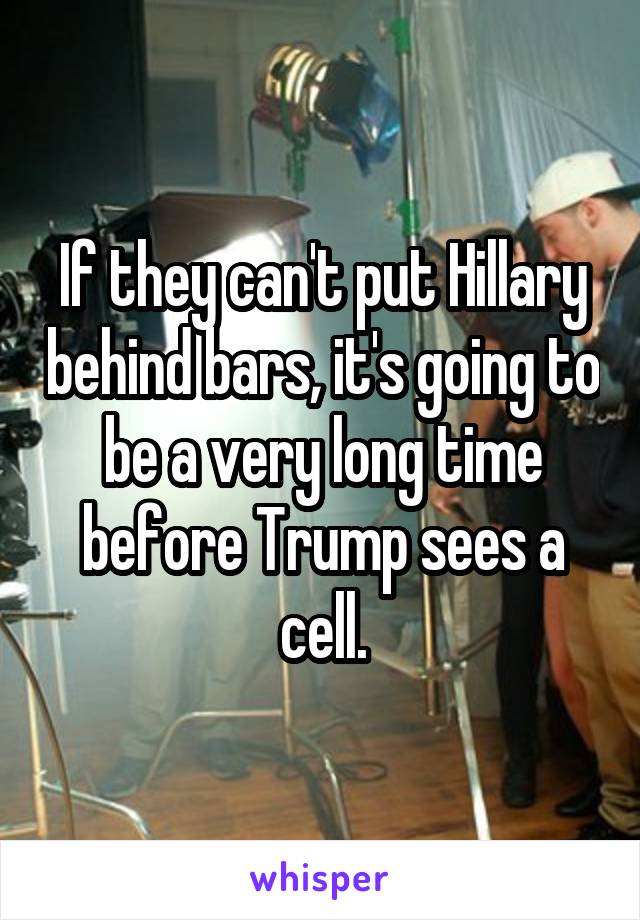 If they can't put Hillary behind bars, it's going to be a very long time before Trump sees a cell.

whisper